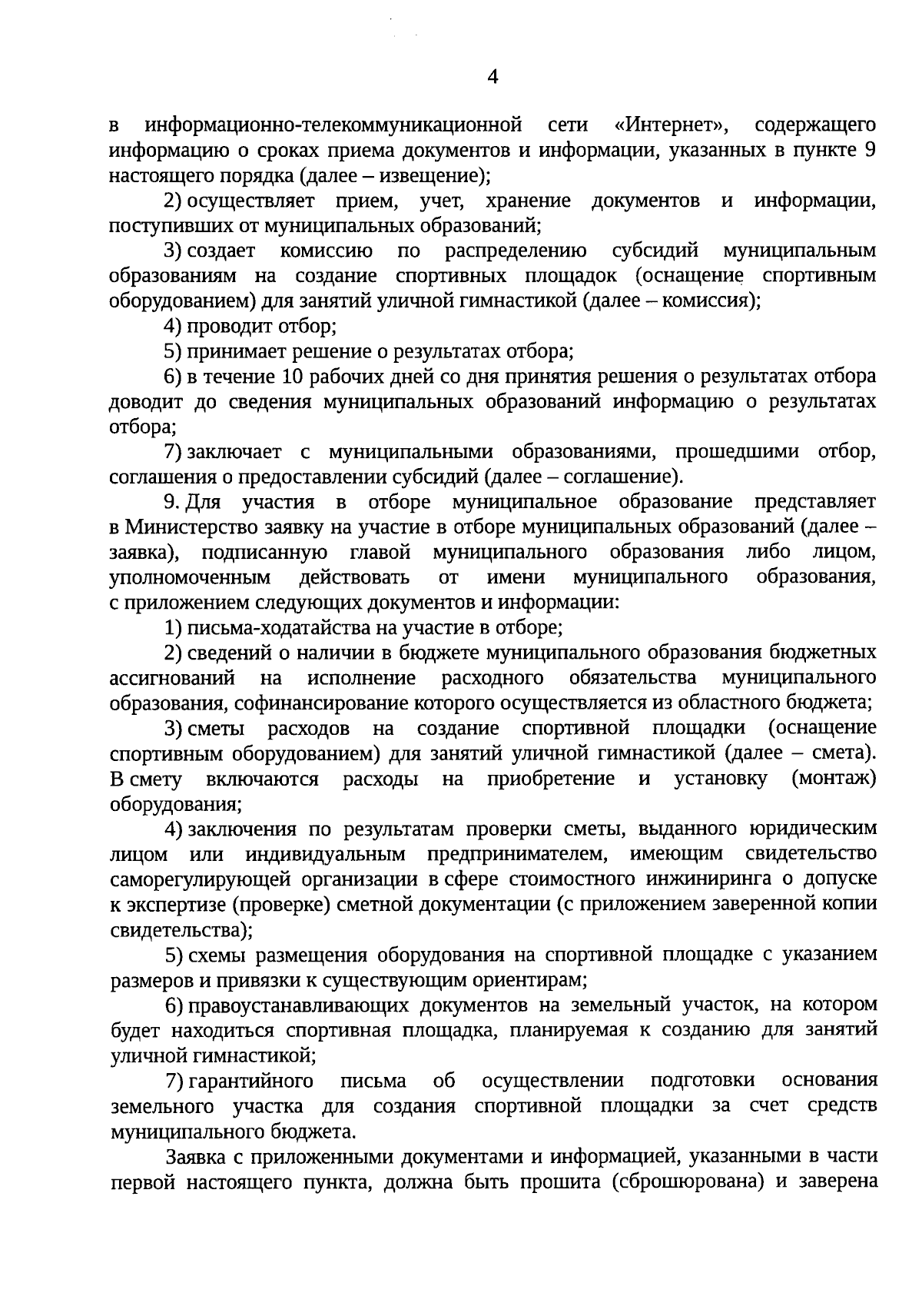 4

в информационно-телекоммуникационной сети «Интернет», содержащего информацию о сроках приема документов и информации, указанных в пункте 9 настоящего порядка (далее – извещение);

2) осуществляет прием, учет, хранение документов и информации, поступивших от муниципальных образований;

3) создает комиссию по распределению субсидий муниципальным образованиям на создание спортивных площадок (оснащение спортивным оборудованием) для занятий уличной гимнастикой (далее – комиссия);

4) проводит отбор;

5) принимает решение о результатах отбора;

6) в течение 10 рабочих дней со дня принятия решения о результатах отбора доводит до сведения муниципальных образований информацию о результатах отбора;

7) заключает с муниципальными образованиями, прошедшими отбор, соглашения о предоставлении субсидий (далее – соглашение).

9. Для участия в отборе муниципальное образование представляет в Министерство заявку на участие в отборе муниципальных образований (далее – заявка), подписанную главой муниципального образования либо лицом, уполномоченным действовать от имени муниципального образования, с приложением следующих документов и информации:

1) письма-ходатайства на участие в отборе;

2) сведений о наличии в бюджете муниципального образования бюджетных ассигнований на исполнение расходного обязательства муниципального образования, софинансирование которого осуществляется из областного бюджета;

3) сметы расходов на создание спортивной площадки (оснащение спортивным оборудованием) для занятий уличной гимнастикой (далее – смета). В смету включаются расходы на приобретение и установку (монтаж) оборудования;

4) заключения по результатам проверки сметы, выданного юридическим лицом или индивидуальным предпринимателем, имеющим свидетельство саморегулирующей организации в сфере стоимостного инжиниринга о допуске к экспертизе (проверке) сметной документации (с приложением заверенной копии свидетельства);

5) схемы размещения оборудования на спортивной площадке с указанием размеров и привязки к существующим ориентирам;

6) правоустанавливающих документов на земельный участок, на котором будет находиться спортивная площадка, планируемая к созданию для занятий уличной гимнастикой;

7) гарантийного письма об осуществлении подготовки основания земельного участка для создания спортивной площадки за счет средств муниципального бюджета.

Заявка с приложенными документами и информацией, указанными в части первой настоящего пункта, должна быть прошита (сброшюрована) и заверена